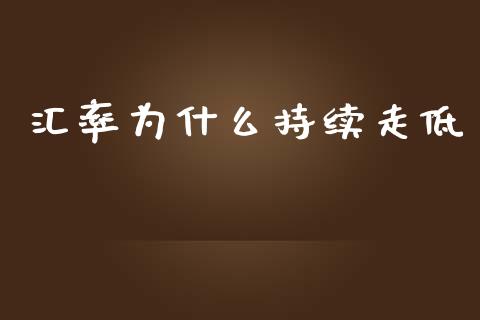 汇率为什么持续走低